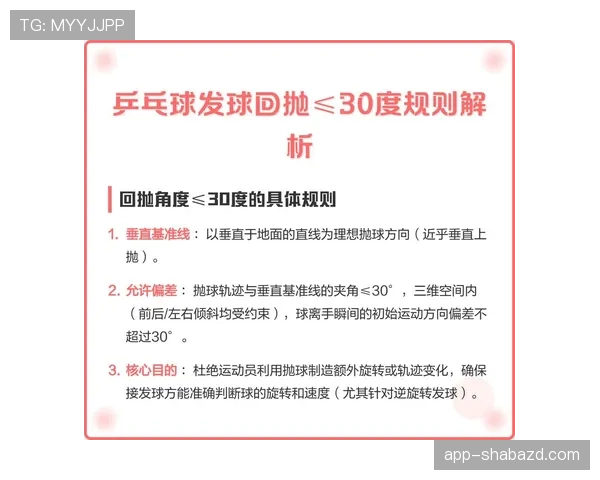 TG: MYYJJPP

乒乓球发球回抛≤30度规则解析

回抛角度≤30度的具体规则

1. 垂直基准线：以垂直于地面的直线为理想抛球方向（近乎垂直上抛）。

2. 允许偏差：抛球轨迹与垂直基准线的夹角≤30°，三维空间内（前后/左右倾斜均受约束），球离手瞬间的初始运动方向偏差不超过30°。

3. 核心目的：杜绝运动员利用抛球制造额外旋转或轨迹变化，确保接发球方能准确判断球的旋转和速度（尤其针对逆旋转发球）。

app-shabazd.com